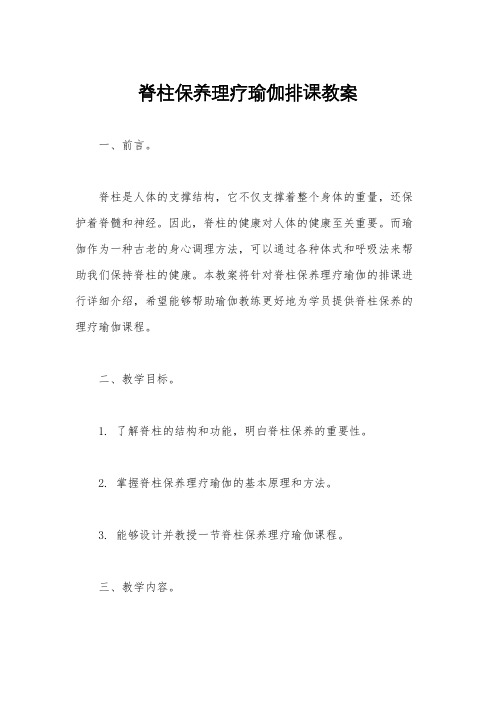 脊柱保养理疗瑜伽排课教案

一、前言。

脊柱是人体的支撑结构，它不仅支撑着整个身体的重量，还保护着脊髓和神经。因此，脊柱的健康对人体的健康至关重要。而瑜伽作为一种古老的身心调理方法，可以通过各种体式和呼吸法来帮助我们保持脊柱的健康。本教案将针对脊柱保养理疗瑜伽的排课进行详细介绍，希望能够帮助瑜伽教练更好地为学员提供脊柱保养的理疗瑜伽课程。

二、教学目标。

1. 了解脊柱的结构和功能，明白脊柱保养的重要性。

2. 掌握脊柱保养理疗瑜伽的基本原理和方法。

3. 能够设计并教授一节脊柱保养理疗瑜伽课程。

三、教学内容。